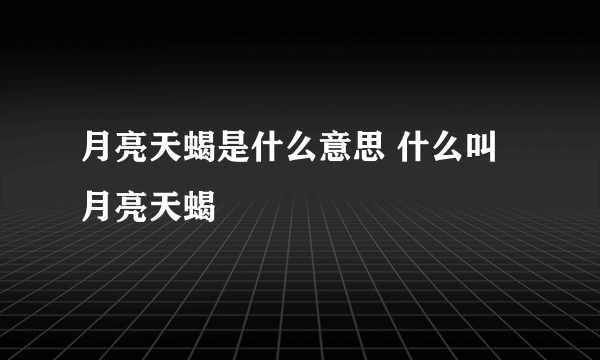 月亮天蝎是什么意思 什么叫月亮天蝎